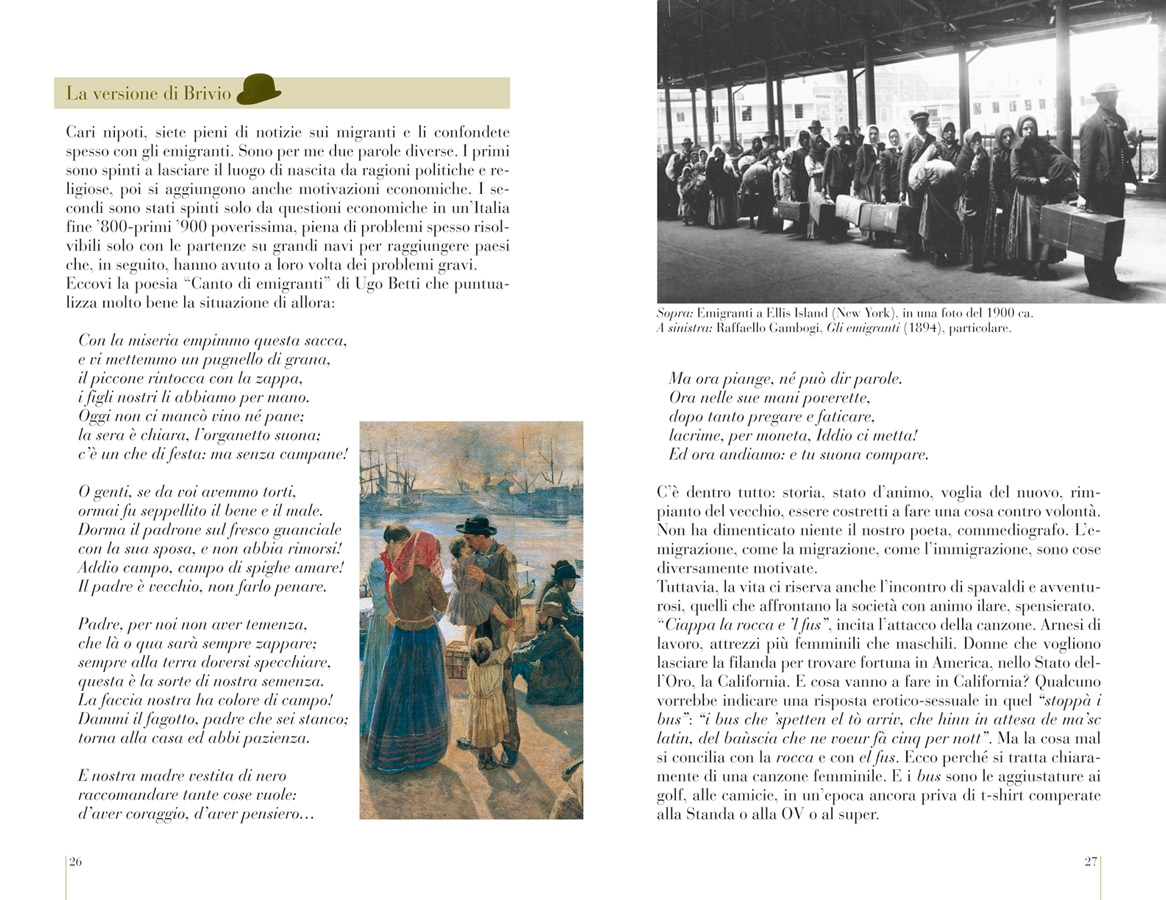 La versione di Brivio

Cari nipoti, siete pieni di notizie sui migranti e li confondete spesso con gli emigranti. Sono per me due parole diverse. I primi sono spinti a lasciare il luogo di nascita da ragioni politiche e religiose, poi si aggiungono anche motivazioni economiche. I secondi sono stati spinti solo da questioni economiche in un'Italia fine '800-primi '900 poverissima, piena di problemi spesso risolvibili solo con le partenze su grandi navi per raggiungere paesi che, in seguito, hanno avuto a loro volta dei problemi gravi.
Eccovi la poesia "Canto di emigranti" di Ugo Betti che puntualizza molto bene la situazione di allora:

Con la miseria empimmo questa sacca,
e vi mettemmo un pugnello di grana,
il piccone rintocca con la zappa,
i figli nostri li abbiamo per mano.
Oggi non ci mancò vino né pane;
la sera è chiara, l'organetto suona;
c'è un che di festa: ma senza campane!

O genti, se da voi avemmo torti,
ormai fu seppellito il bene e il male.
Dorma il padrone sul fresco guanciale
con la sua sposa, e non abbia rimorsi!
Addio campo, campo di spighe amare!
Il padre è vecchio, non farlo penare.

Padre, per noi non aver temenza,
che là o qua sarà sempre zappare;
sempre alla terra doversi specchiare,
questa è la sorte di nostra semenza.
La faccia nostra ha colore di campo!
Dammi il fagotto, padre che sei stanco;
torna alla casa ed abbi pazienza.

E nostra madre vestita di nero
raccomandare tante cose vuole:
d'aver coraggio, d'aver pensiero...

26

Sopra: Emigranti a Ellis Island (New York), in una foto del 1900 ca.
A sinistra: Raffaello Gambogi, Gli emigranti (1894), particolare.

Ma ora piange, né può dir parole.
Ora nelle sue mani poverette,
dopo tanto pregare e faticare,
lacrime, per moneta, Iddio ci metta!
Ed ora andiamo: e tu suona compare.

C'è dentro tutto: storia, stato d'animo, voglia del nuovo, rimpianto del vecchio, essere costretti a fare una cosa contro volontà. Non ha dimenticato niente il nostro poeta, commediografo. L'emigrazione, come la migrazione, come l'immigrazione, sono cose diversamente motivate.
Tuttavia, la vita ci riserva anche l'incontro di spavaldi e avventurosi, quelli che affrontano la società con animo ilare, spensierato. "Ciappa la rocca e 'l fus", incita l'attacco della canzone. Arnesi di lavoro, attrezzi più femminili che maschili. Donne che vogliono lasciare la filanda per trovare fortuna in America, nello Stato dell'Oro, la California. E cosa vanno a fare in California? Qualcuno vorrebbe indicare una risposta erotico-sessuale in quel "stoppà i bus": "i bus che 'spetten el tò arriv, che hinn in attesa de ma'sc latin, del baùscia che ne voeur fà cinq per nott". Ma la cosa mal si concilia con la rocca e con el fus. Ecco perché si tratta chiaramente di una canzone femminile. E i bus sono le aggiustature ai golf, alle camicie, in un'epoca ancora priva di t-shirt comperate alla Standa o alla OV o al super.

27